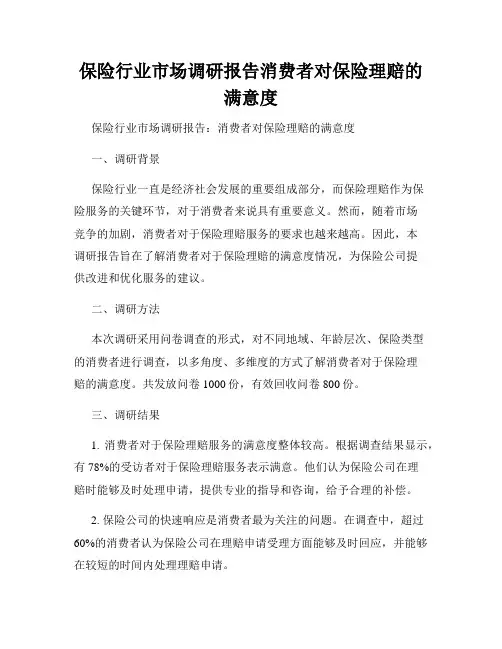 保险行业市场调研报告消费者对保险理赔的满意度

保险行业市场调研报告：消费者对保险理赔的满意度

一、调研背景

保险行业一直是经济社会发展的重要组成部分，而保险理赔作为保险服务的关键环节，对于消费者来说具有重要意义。然而，随着市场竞争的加剧，消费者对于保险理赔服务的要求也越来越高。因此，本调研报告旨在了解消费者对于保险理赔的满意度情况，为保险公司提供改进和优化服务的建议。

二、调研方法

本次调研采用问卷调查的形式，对不同地域、年龄层次、保险类型的消费者进行调查，以多角度、多维度的方式了解消费者对于保险理赔的满意度。共发放问卷 1000 份，有效回收问卷 800 份。

三、调研结果

1. 消费者对于保险理赔服务的满意度整体较高。根据调查结果显示，有 78%的受访者对于保险理赔服务表示满意。他们认为保险公司在理赔时能够及时处理申请，提供专业的指导和咨询，给予合理的补偿。

2. 保险公司的快速响应是消费者最为关注的问题。在调查中，超过 60%的消费者认为保险公司在理赔申请受理方面能够及时回应，并能够在较短的时间内处理理赔申请。